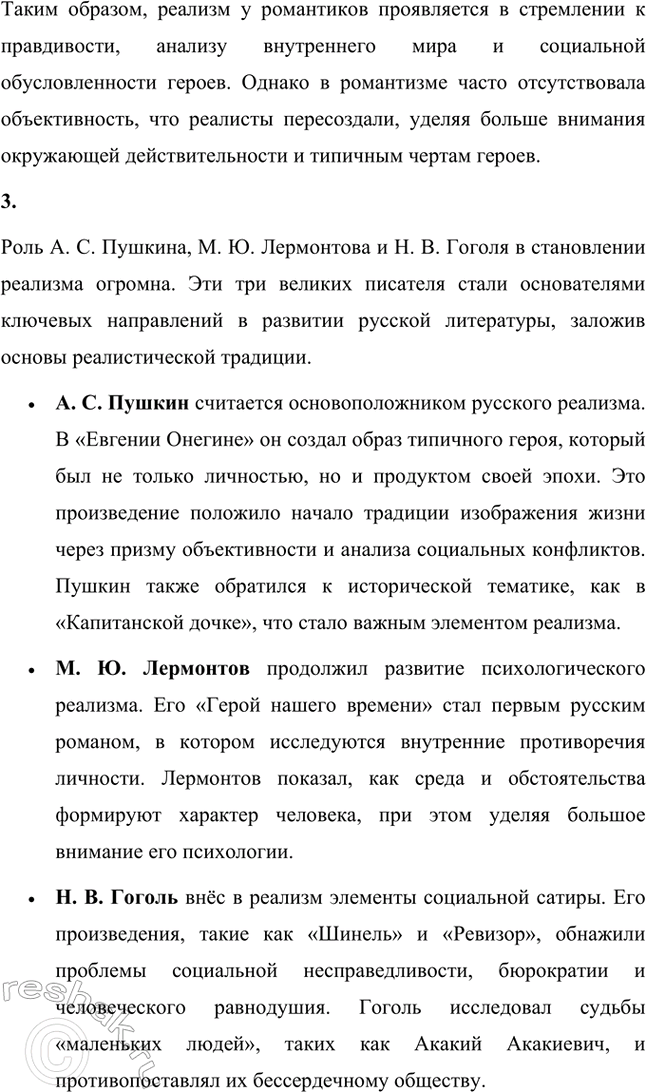 Таким образом, реализм у романтиков проявляется в стремлении к правдивости, анализу внутреннего мира и социальной обусловленности героев. Однако в романтизме часто отсутствовала объективность, что реалисты пересоздали, уделяя больше внимания окружающей действительности и типичным чертам героев.

3.

Роль А. С. Пушкина, М. Ю. Лермонтова и Н. В. Гоголя в становлении реализма огромна. Эти три великих писателя стали основателями ключевых направлений в развитии русской литературы, заложив основы реалистической традиции.

• А. С. Пушкин считается основоположником русского реализма. В «Евгении Онегине» он создал образ типичного героя, который был не только личностью, но и продуктом своей эпохи. Это произведение положило начало традиции изображения жизни через призму объективности и анализа социальных конфликтов. Пушкин также обратился к исторической тематике, как в «Капитанской дочке», что стало важным элементом реализма.

• М. Ю. Лермонтов продолжил развитие психологического реализма. Его «Герой нашего времени» стал первым русским романом, в котором исследуются внутренние противоречия личности. Лермонтов показал, как среда и обстоятельства формируют характер человека, при этом уделяя большое внимание его психологии.

• Н. В. Гоголь внёс в реализм элементы социальной сатиры. Его произведения, такие как «Шинель» и «Ревизор», обнажили проблемы социальной несправедливости, бюрократии и человеческого равнодушия. Гоголь исследовал судьбы «маленьких людей», таких как Акакий Акакиевич, и противопоставлял их бессердечному обществу.

reshak.ru